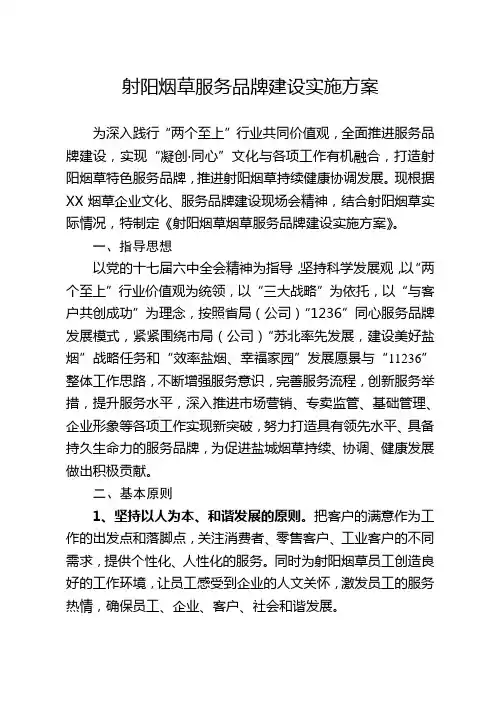 射阳烟草服务品牌建设实施方案

为深入践行“两个至上”行业共同价值观，全面推进服务品牌建设，实现“凝创·同心”文化与各项工作有机融合，打造射阳烟草特色服务品牌，推进射阳烟草持续健康协调发展。现根据XX烟草企业文化、服务品牌建设现场会精神，结合射阳烟草实际情况，特制定《射阳烟草烟草服务品牌建设实施方案》。

一、指导思想

以党的十七届六中全会精神为指导，坚持科学发展观，以“两个至上”行业价值观为统领，以“三大战略”为依托，以“与客户共创成功”为理念，按照省局（公司）“1236”同心服务品牌发展模式，紧紧围绕市局（公司）“苏北率先发展，建设美好盐烟”战略任务和“效率盐烟、幸福家园”发展愿景与“11236”整体工作思路，不断增强服务意识，完善服务流程，创新服务举措，提升服务水平，深入推进市场营销、专卖监管、基础管理、企业形象等各项工作实现新突破，努力打造具有领先水平、具备持久生命力的服务品牌，为促进盐城烟草持续、协调、健康发展做出积极贡献。

二、基本原则

1、坚持以人为本、和谐发展的原则。把客户的满意作为工作的出发点和落脚点，关注消费者、零售客户、工业客户的不同需求，提供个性化、人性化的服务。同时为射阳烟草员工创造良好的工作环境，让员工感受到企业的人文关怀，激发员工的服务热情，确保员工、企业、客户、社会和谐发展。